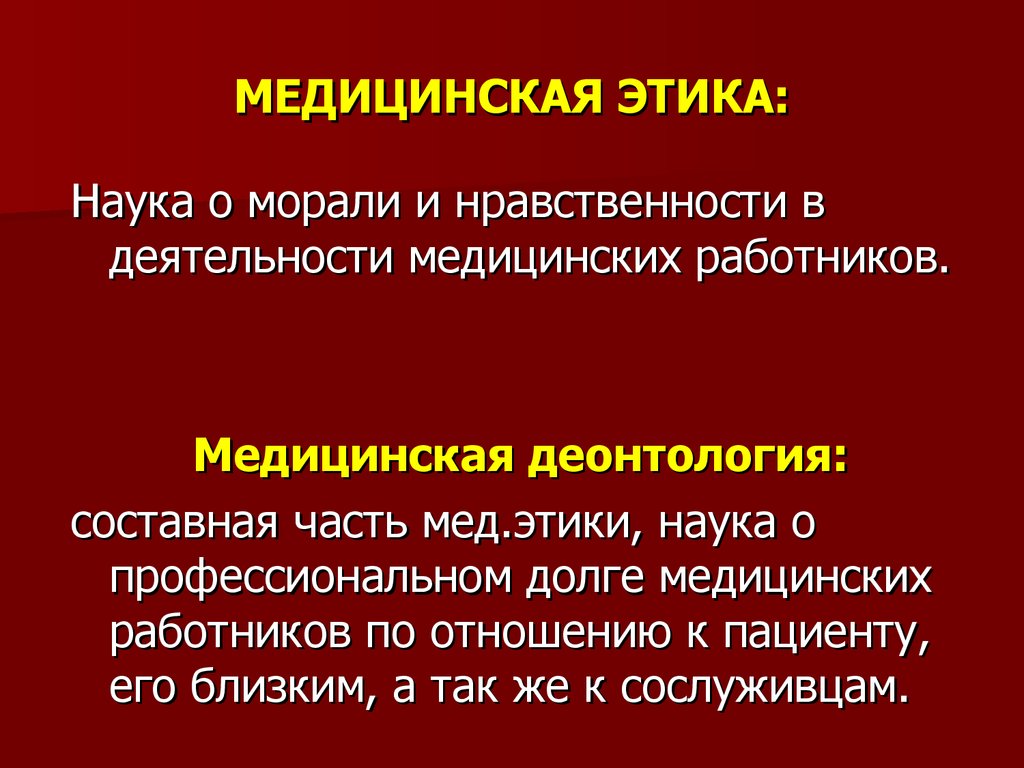 МЕДИЦИНСКАЯ ЭТИКА:

Наука о морали и нравственности в деятельности медицинских работников.

Медицинская деонтология:

составная часть мед.этики, наука о профессиональном долге медицинских работников по отношению к пациенту, его близким, а так же к сослуживцам.